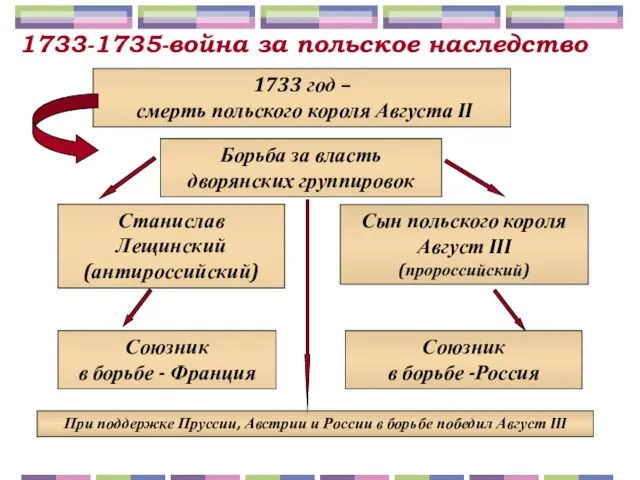 1733-1735-война за польское наследство

1733 год –
смерть польского короля Августа II

Борьба за власть
дворянских группировок

Станислав
Лещинский
(антироссийский)

Сын польского короля
Август III
(пророссийский)

Союзник
в борьбе - Франция

Союзник
в борьбе -Россия

При поддержке Пруссии, Австрии и России в борьбе победил Август III